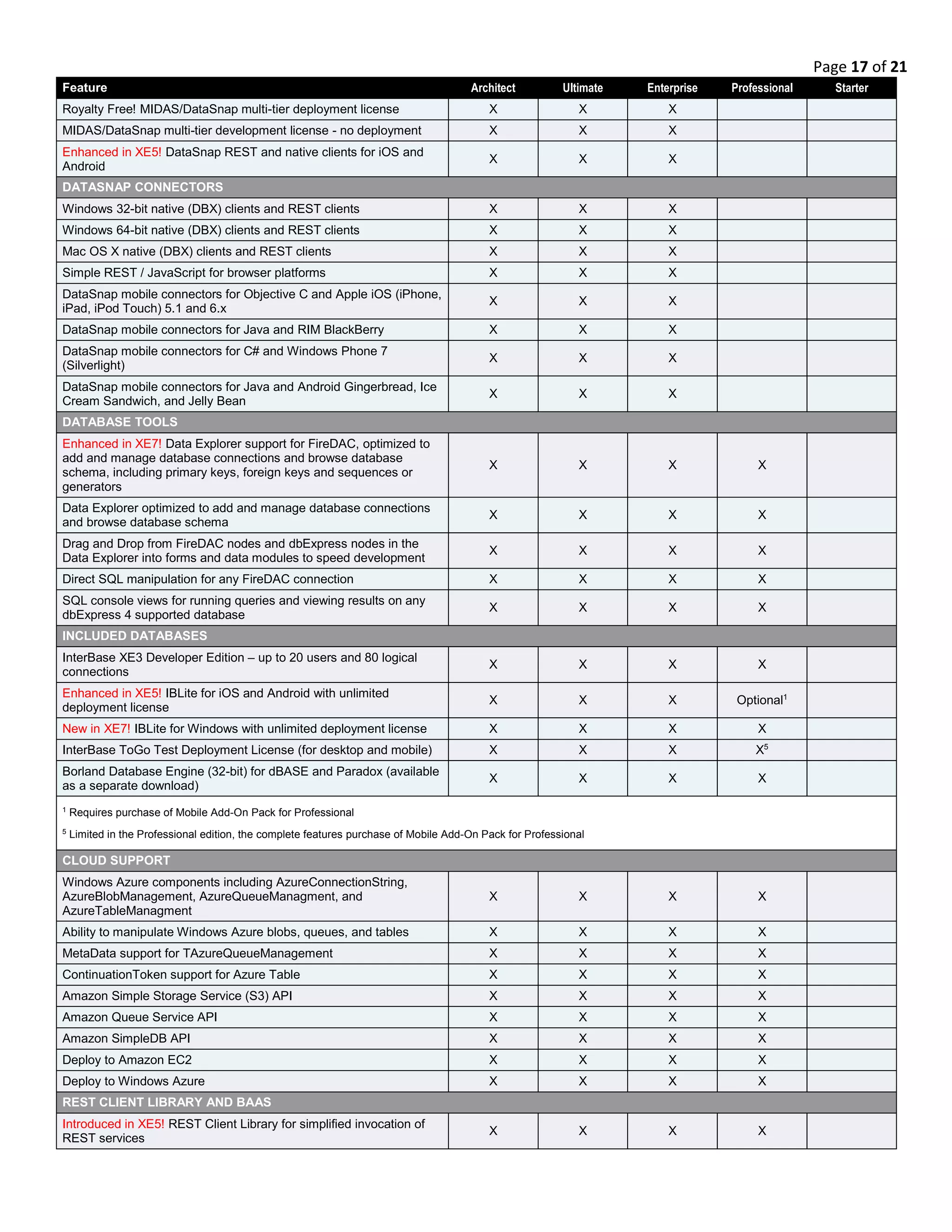 Page 17 of 21

| Feature | Architect | Ultimate | Enterprise | Professional | Starter |
|---|---|---|---|---|---|
| Royalty Free! MIDAS/DataSnap multi-tier deployment license | X | X | X | | |
| MIDAS/DataSnap multi-tier development license - no deployment | X | X | X | | |
| Enhanced in XE5! DataSnap REST and native clients for iOS and Android | X | X | X | | |
| DATASNAP CONNECTORS | | | | | |
| Windows 32-bit native (DBX) clients and REST clients | X | X | X | | |
| Windows 64-bit native (DBX) clients and REST clients | X | X | X | | |
| Mac OS X native (DBX) clients and REST clients | X | X | X | | |
| Simple REST / JavaScript for browser platforms | X | X | X | | |
| DataSnap mobile connectors for Objective C and Apple iOS (iPhone, iPad, iPod Touch) 5.1 and 6.x | X | X | X | | |
| DataSnap mobile connectors for Java and RIM BlackBerry | X | X | X | | |
| DataSnap mobile connectors for C# and Windows Phone 7 (Silverlight) | X | X | X | | |
| DataSnap mobile connectors for Java and Android Gingerbread, Ice Cream Sandwich, and Jelly Bean | X | X | X | | |
| DATABASE TOOLS | | | | | |
| Enhanced in XE7! Data Explorer support for FireDAC, optimized to add and manage database connections and browse database schema, including primary keys, foreign keys and sequences or generators | X | X | X | X | |
| Data Explorer optimized to add and manage database connections and browse database schema | X | X | X | X | |
| Drag and Drop from FireDAC nodes and dbExpress nodes in the Data Explorer into forms and data modules to speed development | X | X | X | X | |
| Direct SQL manipulation for any FireDAC connection | X | X | X | X | |
| SQL console views for running queries and viewing results on any dbExpress 4 supported database | X | X | X | X | |
| INCLUDED DATABASES | | | | | |
| InterBase XE3 Developer Edition – up to 20 users and 80 logical connections | X | X | X | X | |
| Enhanced in XE5! IBLite for iOS and Android with unlimited deployment license | X | X | X | Optional$^1$ | |
| New in XE7! IBLite for Windows with unlimited deployment license | X | X | X | X | |
| InterBase ToGo Test Deployment License (for desktop and mobile) | X | X | X | X$^5$ | |
| Borland Database Engine (32-bit) for dBASE and Paradox (available as a separate download) | X | X | X | X | |

$^1$ Requires purchase of Mobile Add-On Pack for Professional

$^5$ Limited in the Professional edition, the complete features purchase of Mobile Add-On Pack for Professional

| CLOUD SUPPORT | | | | | |
|---|---|---|---|---|---|
| Windows Azure components including AzureConnectionString, AzureBlobManagement, AzureQueueManagment, and AzureTableManagment | X | X | X | X | |
| Ability to manipulate Windows Azure blobs, queues, and tables | X | X | X | X | |
| MetaData support for TAzureQueueManagement | X | X | X | X | |
| ContinuationToken support for Azure Table | X | X | X | X | |
| Amazon Simple Storage Service (S3) API | X | X | X | X | |
| Amazon Queue Service API | X | X | X | X | |
| Amazon SimpleDB API | X | X | X | X | |
| Deploy to Amazon EC2 | X | X | X | X | |
| Deploy to Windows Azure | X | X | X | X | |
| REST CLIENT LIBRARY AND BAAS | | | | | |
| Introduced in XE5! REST Client Library for simplified invocation of REST services | X | X | X | X | |